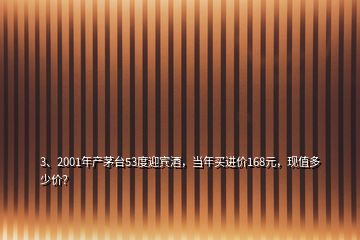 3、2001年产茅台53度迎宾酒，当年买进价168元，现值多少价？